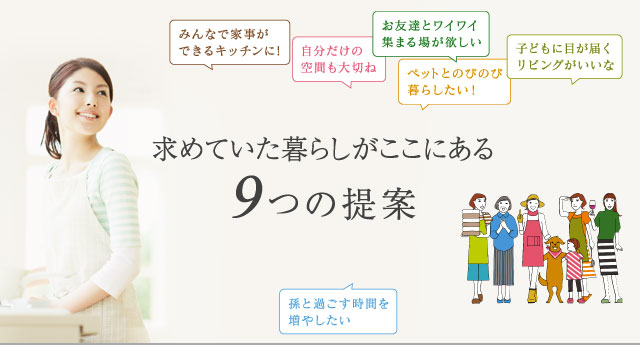 みんなで家事ができるキッチンに!

自分だけの空間も大切ね

お友達とワイワイ集まる場が欲しい

ペットとのびのび暮らしたい!

子どもに目が届くリビングがいいな

求めていた暮らしがここにある

9つの提案

孫と過ごす時間を増やしたい